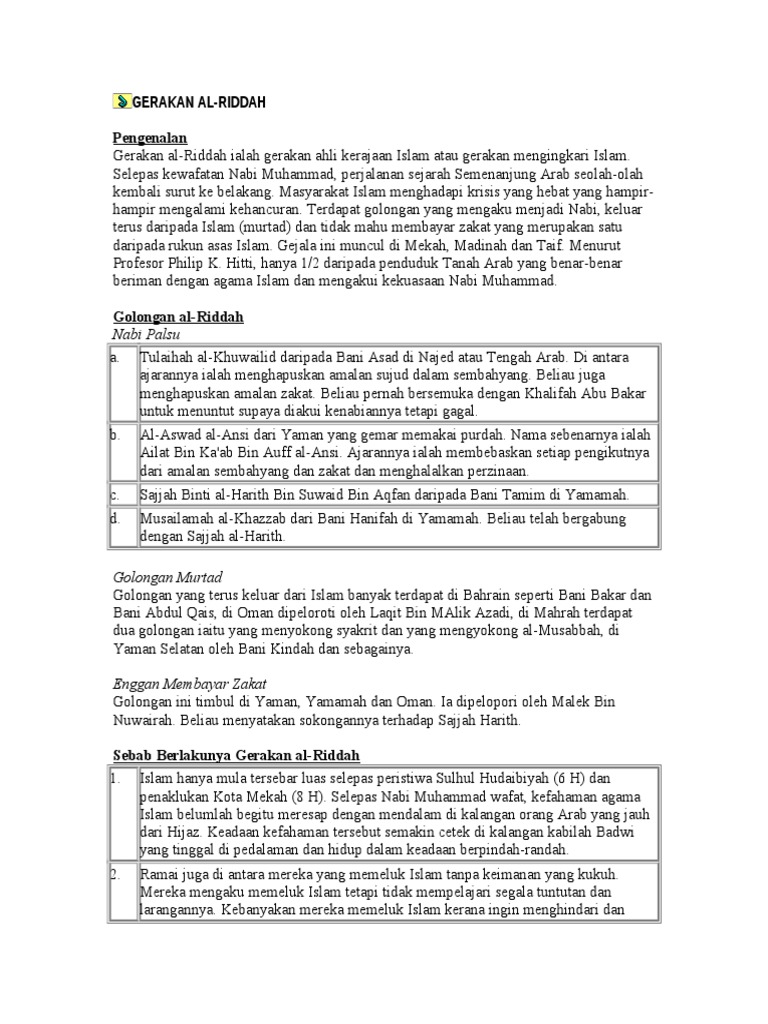 GERAKAN AL-RIDDAH

Pengenalan
Gerakan al-Riddah ialah gerakan ahli kerajaan Islam atau gerakan mengingkari Islam. Selepas kewafatan Nabi Muhammad, perjalanan sejarah Semenanjung Arab seolah-olah kembali surut ke belakang. Masyarakat Islam menghadapi krisis yang hebat yang hampir-hampir mengalami kehancuran. Terdapat golongan yang mengaku menjadi Nabi, keluar terus daripada Islam (murtad) dan tidak mahu membayar zakat yang merupakan satu daripada rukun asas Islam. Gejala ini muncul di Mekah, Madinah dan Taif. Menurut Profesor Philip K. Hitti, hanya 1/2 daripada penduduk Tanah Arab yang benar-benar beriman dengan agama Islam dan mengakui kekuasaan Nabi Muhammad.

Golongan al-Riddah
Nabi Palsu

| a. | Tulaihah al-Khuwailid daripada Bani Asad di Najed atau Tengah Arab. Di antara ajarannya ialah menghapuskan amalan sujud dalam sembahyang. Beliau juga menghapuskan amalan zakat. Beliau pernah bersemuka dengan Khalifah Abu Bakar untuk menuntut supaya diakui kenabiannya tetapi gagal. |
|---|---|
| b. | Al-Aswad al-Ansi dari Yaman yang gemar memakai purdah. Nama sebenarnya ialah Ailat Bin Ka'ab Bin Auff al-Ansi. Ajarannya ialah membebaskan setiap pengikutnya dari amalan sembahyang dan zakat dan menghalalkan perzinaan. |
| c. | Sajjah Binti al-Harith Bin Suwaid Bin Aqfan daripada Bani Tamim di Yamamah. |
| d. | Musailamah al-Khazzab dari Bani Hanifah di Yamamah. Beliau telah bergabung dengan Sajjah al-Harith. |

Golongan Murtad
Golongan yang terus keluar dari Islam banyak terdapat di Bahrain seperti Bani Bakar dan Bani Abdul Qais, di Oman dipeloroti oleh Laqit Bin MAlik Azadi, di Mahrah terdapat dua golongan iaitu yang menyokong syakrit dan yang mengyokong al-Musabbah, di Yaman Selatan oleh Bani Kindah dan sebagainya.

Enggan Membayar Zakat
Golongan ini timbul di Yaman, Yamamah dan Oman. Ia dipelopori oleh Malek Bin Nuwairah. Beliau menyatakan sokongannya terhadap Sajjah Harith.

Sebab Berlakunya Gerakan al-Riddah

| 1. | Islam hanya mula tersebar luas selepas peristiwa Sulhul Hudaibiyah (6 H) dan penaklukan Kota Mekah (8 H). Selepas Nabi Muhammad wafat, kefahaman agama Islam belumlah begitu meresap dengan mendalam di kalangan orang Arab yang jauh dari Hijaz. Keadaan kefahaman tersebut semakin cetek di kalangan kabilah Badwi yang tinggal di pedalaman dan hidup dalam keadaan berpindah-randah. |
|---|---|
| 2. | Ramai juga di antara mereka yang memeluk Islam tanpa keimanan yang kukuh. Mereka mengaku memeluk Islam tetapi tidak mempelajari segala tuntutan dan larangannya. Kebanyakan mereka memeluk Islam kerana ingin menghindari dan |